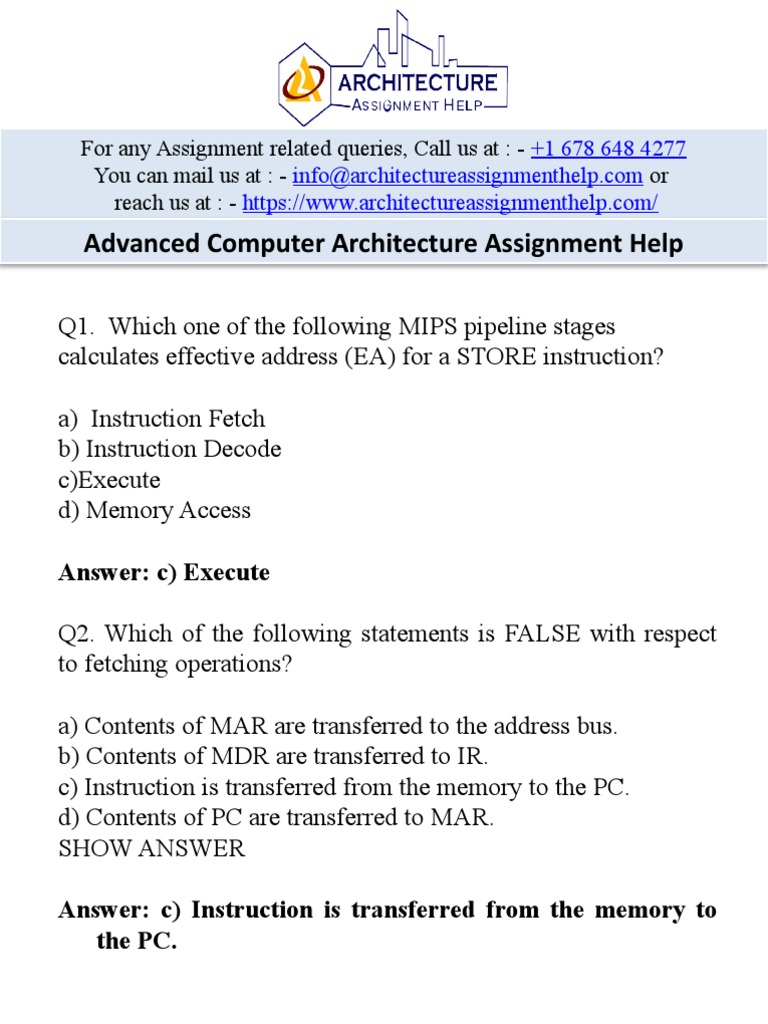 ARCHITECTURE
ASSIGNMENT HELP

For any Assignment related queries, Call us at : - +1 678 648 4277
You can mail us at : - info@architectureassignmenthelp.com or
reach us at : - https://www.architectureassignmenthelp.com/

Advanced Computer Architecture Assignment Help

Q1. Which one of the following MIPS pipeline stages calculates effective address (EA) for a STORE instruction?

a) Instruction Fetch
b) Instruction Decode
c)Execute
d) Memory Access

Answer: c) Execute

Q2. Which of the following statements is FALSE with respect to fetching operations?

a) Contents of MAR are transferred to the address bus.
b) Contents of MDR are transferred to IR.
c) Instruction is transferred from the memory to the PC.
d) Contents of PC are transferred to MAR.
SHOW ANSWER

Answer: c) Instruction is transferred from the memory to the PC.